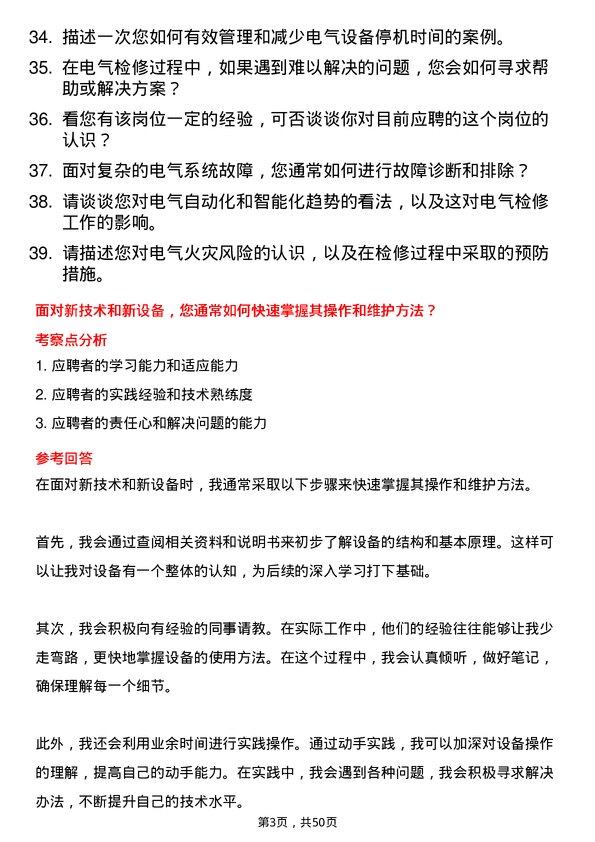 34. 描述一次您如何有效管理和减少电气设备停机时间的案例。

35. 在电气检修过程中，如果遇到难以解决的问题，您会如何寻求帮助或解决方案？

36. 看您有该岗位一定的经验，可否谈谈你对目前应聘的这个岗位的认识？

37. 面对复杂的电气系统故障，您通常如何进行故障诊断和排除？

38. 请谈谈您对电气自动化和智能化趋势的看法，以及这对电气检修工作的影响。

39. 请描述您对电气火灾风险的认识，以及在检修过程中采取的预防措施。

面对新技术和新设备，您通常如何快速掌握其操作和维护方法？

考察点分析

1. 应聘者的学习能力和适应能力

2. 应聘者的实践经验和技术熟练度

3. 应聘者的责任心和解决问题的能力

参考回答

在面对新技术和新设备时，我通常采取以下步骤来快速掌握其操作和维护方法。

首先，我会通过查阅相关资料和说明书来初步了解设备的结构和基本原理。这样可以让我对设备有一个整体的认知，为后续的深入学习打下基础。

其次，我会积极向有经验的同事请教。在实际工作中，他们的经验往往能够让我少走弯路，更快地掌握设备的使用方法。在这个过程中，我会认真倾听，做好笔记，确保理解每一个细节。

此外，我还会利用业余时间进行实践操作。通过动手实践，我可以加深对设备操作的理解，提高自己的动手能力。在实践中，我会遇到各种问题，我会积极寻求解决办法，不断提升自己的技术水平。

第3页，共50页